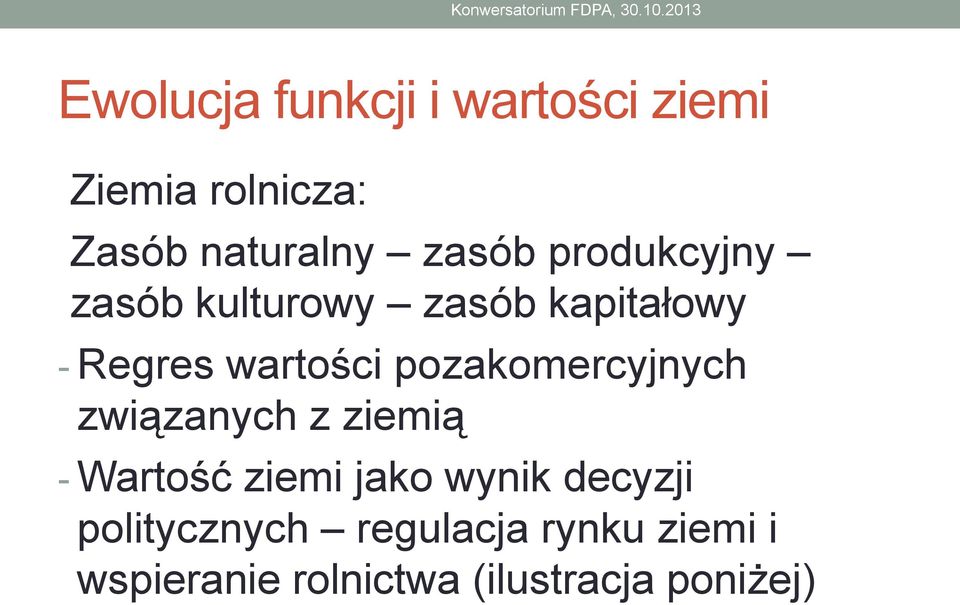 Konwersatorium FDPA, 30.10.2013

Ewolucja funkcji i wartości ziemi

Ziemia rolnicza:

Zasób naturalny – zasób produkcyjny – zasób kulturowy – zasób kapitałowy

- Regres wartości pozakomercyjnych związanych z ziemią

- Wartość ziemi jako wynik decyzji politycznych – regulacja rynku ziemi i wspieranie rolnictwa (ilustracja poniżej)